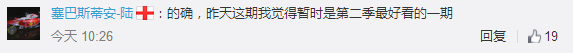 塞巴斯蒂安-陆：的确，昨天这期我觉得暂时是第二季最好看的一期

今天 10:26

回复 19